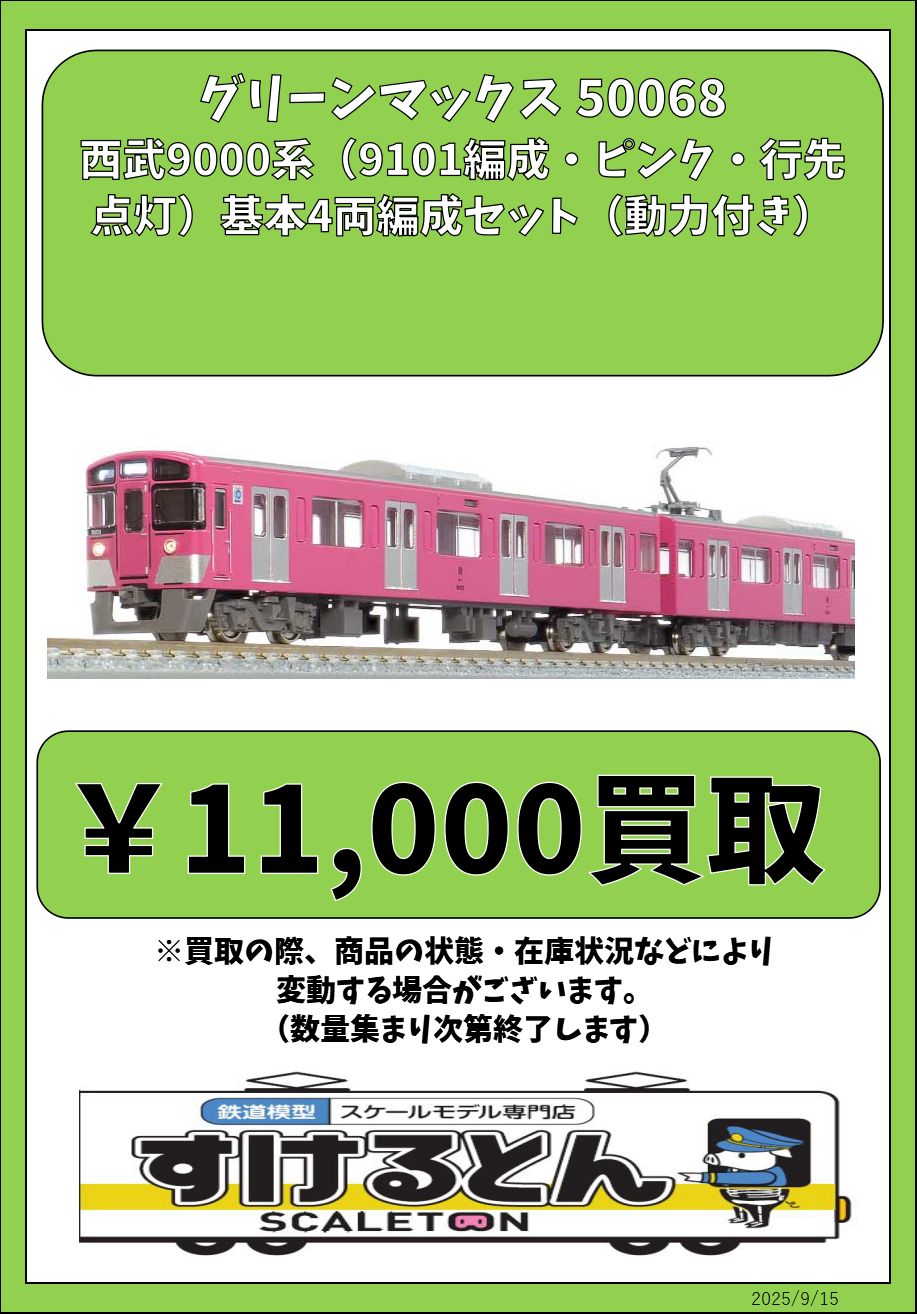 グリーンマックス 50068
西武9000系（9101編成・ピンク・行先点灯）基本4両編成セット（動力付き）

￥11,000買取

※買取の際、商品の状態・在庫状況などにより変動する場合がございます。
（数量集まり次第終了します）

鉄道模型 スケールモデル専門店
すけるとん
SCALETON

2025/9/15